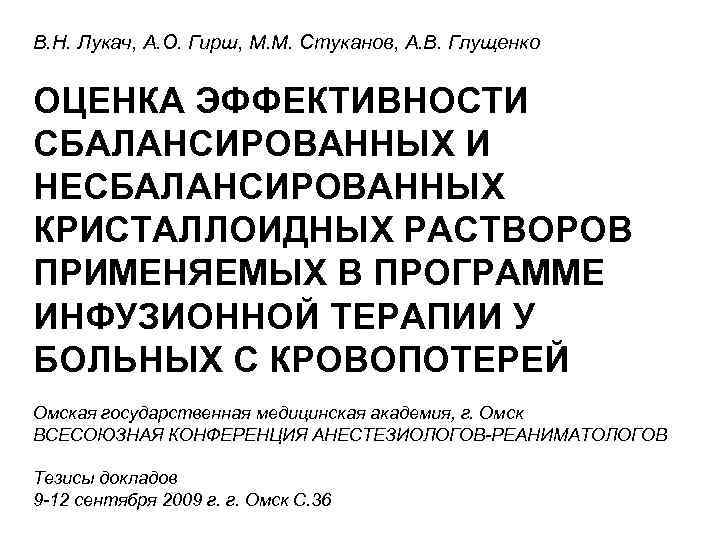 В.Н. Лукач, А.О. Гирш, М.М. Стуканов, А.В. Глущенко

ОЦЕНКА ЭФФЕКТИВНОСТИ СБАЛАНСИРОВАННЫХ И НЕСБАЛАНСИРОВАННЫХ КРИСТАЛЛОИДНЫХ РАСТВОРОВ ПРИМЕНЯЕМЫХ В ПРОГРАММЕ ИНФУЗИОННОЙ ТЕРАПИИ У БОЛЬНЫХ С КРОВОПОТЕРЕЙ

Омская государственная медицинская академия, г. Омск
ВСЕСОЮЗНАЯ КОНФЕРЕНЦИЯ АНЕСТЕЗИОЛОГОВ-РЕАНИМАТОЛОГОВ

Тезисы докладов
9-12 сентября 2009 г. г. Омск С.36